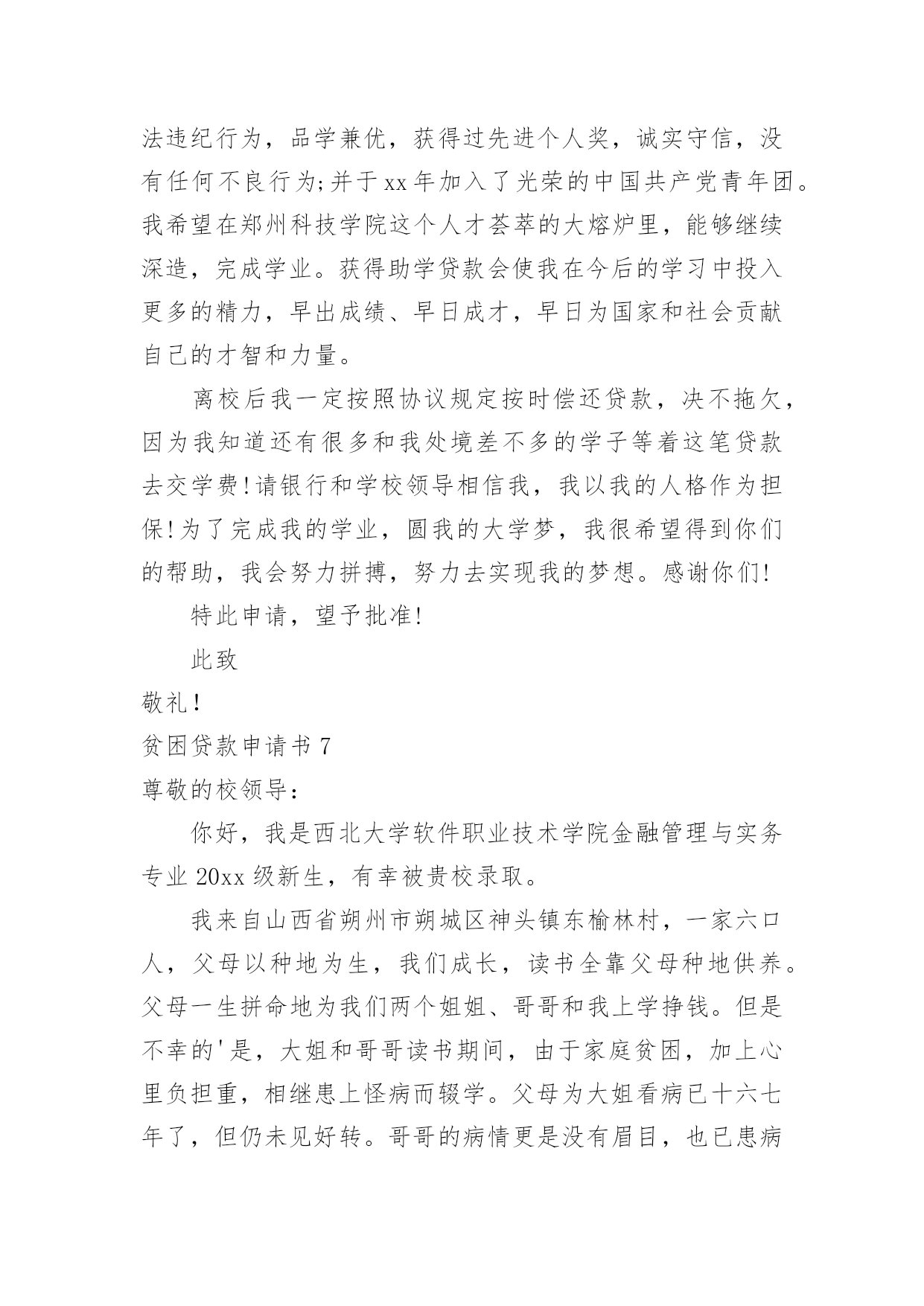 法违纪行为，品学兼优，获得过先进个人奖，诚实守信，没有任何不良行为;并于xx年加入了光荣的中国共产党青年团。我希望在郑州科技学院这个人才荟萃的大熔炉里，能够继续深造，完成学业。获得助学贷款会使我在今后的学习中投入更多的精力，早出成绩、早日成才，早日为国家和社会贡献自己的才智和力量。

离校后我一定按照协议规定按时偿还贷款，决不拖欠，因为我知道还有很多和我处境差不多的学子等着这笔贷款去交学费!请银行和学校领导相信我，我以我的人格作为担保!为了完成我的学业，圆我的大学梦，我很希望得到你们的帮助，我会努力拼搏，努力去实现我的梦想。感谢你们!

特此申请，望予批准!

此致

敬礼!

贫困贷款申请书7

尊敬的校领导：

你好，我是西北大学软件职业技术学院金融管理与实务专业20xx级新生，有幸被贵校录取。

我来自山西省朔州市朔城区神头镇东榆林村，一家六口人，父母以种地为生，我们成长，读书全靠父母种地供养。父母一生拼命地为我们两个姐姐、哥哥和我上学挣钱。但是不幸的'是，大姐和哥哥读书期间，由于家庭贫困，加上心里负担重，相继患上怪病而辍学。父母为大姐看病已十六七年了，但仍未见好转。哥哥的病情更是没有眉目，也已患病